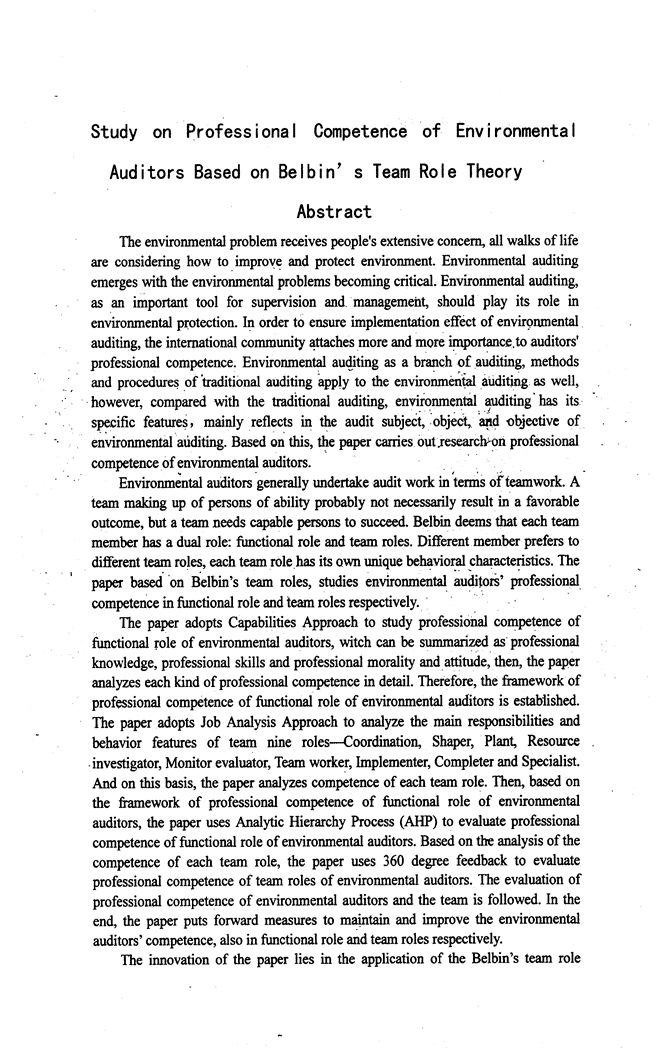 Study on Professional Competence of Environmental Auditors Based on Belbin' s Team Role Theory

Abstract

The environmental problem receives people's extensive concern, all walks of life are considering how to improve and protect environment. Environmental auditing emerges with the environmental problems becoming critical. Environmental auditing, as an important tool for supervision and management, should play its role in environmental protection. In order to ensure implementation effect of environmental auditing, the international community attaches more and more importance to auditors' professional competence. Environmental auditing as a branch of auditing, methods and procedures of traditional auditing apply to the environmental auditing as well, however, compared with the traditional auditing, environmental auditing has its specific features, mainly reflects in the audit subject, object, and objective of environmental auditing. Based on this, the paper carries out research on professional competence of environmental auditors.

Environmental auditors generally undertake audit work in terms of teamwork. A team making up of persons of ability probably not necessarily result in a favorable outcome, but a team needs capable persons to succeed. Belbin deems that each team member has a dual role: functional role and team roles. Different member prefers to different team roles, each team role has its own unique behavioral characteristics. The paper based on Belbin's team roles, studies environmental auditors' professional competence in functional role and team roles respectively.

The paper adopts Capabilities Approach to study professional competence of functional role of environmental auditors, witch can be summarized as professional knowledge, professional skills and professional morality and attitude, then, the paper analyzes each kind of professional competence in detail. Therefore, the framework of professional competence of functional role of environmental auditors is established. The paper adopts Job Analysis Approach to analyze the main responsibilities and behavior features of team nine roles—Coordination, Shaper, Plant, Resource investigator, Monitor evaluator, Team worker, Implementer, Completer and Specialist. And on this basis, the paper analyzes competence of each team role. Then, based on the framework of professional competence of functional role of environmental auditors, the paper uses Analytic Hierarchy Process (AHP) to evaluate professional competence of functional role of environmental auditors. Based on the analysis of the competence of each team role, the paper uses 360 degree feedback to evaluate professional competence of team roles of environmental auditors. The evaluation of professional competence of environmental auditors and the team is followed. In the end, the paper puts forward measures to maintain and improve the environmental auditors' competence, also in functional role and team roles respectively.

The innovation of the paper lies in the application of the Belbin's team role